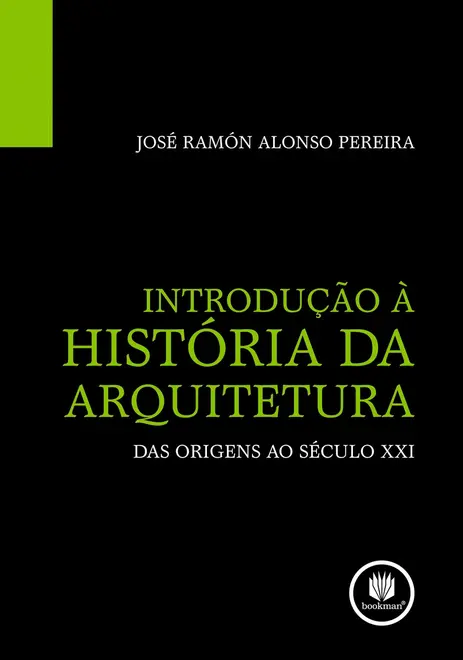 JOSÉ RAMÓN ALONSO PEREIRA

INTRODUÇÃO À
HISTÓRIA DA
ARQUITETURA

DAS ORIGENS AO SÉCULO XXI

bookman®